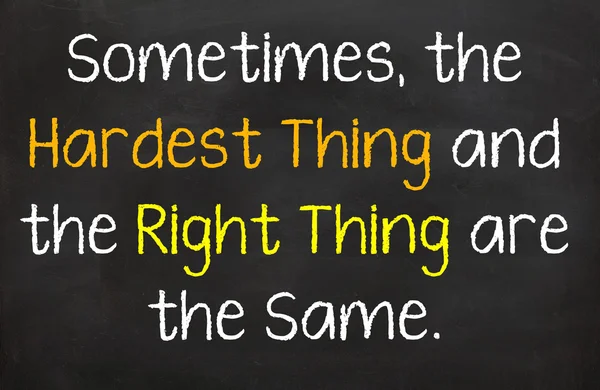 Sometimes, the Hardest Thing and the Right Thing are the Same.